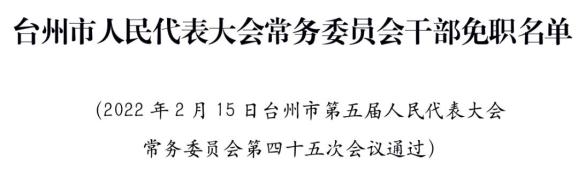 台州市人民代表大会常务委员会干部免职名单

(2022 年 2 月 15 日台州市第五届人民代表大会常务委员会第四十五次会议通过)